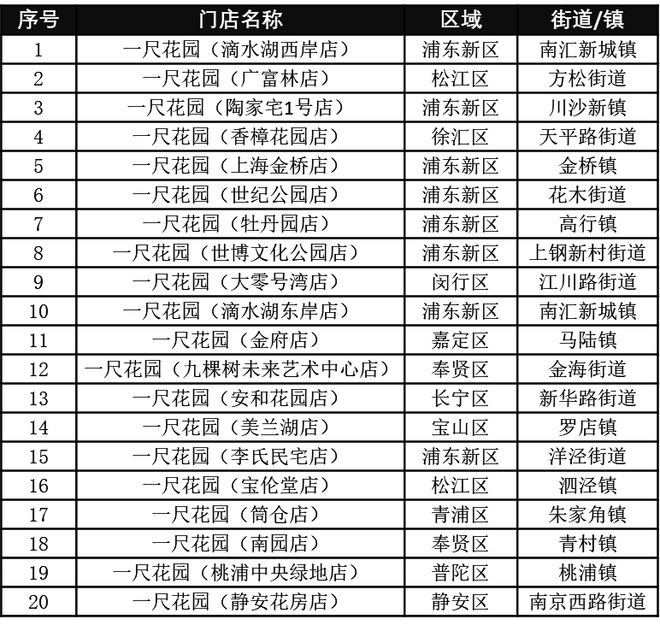 | 序号 | 门店名称 | 区域 | 街道/镇 |
|---|---|---|---|
| 1 | 一尺花园（滴水湖西岸店） | 浦东新区 | 南汇新城镇 |
| 2 | 一尺花园（广富林店） | 松江区 | 方松街道 |
| 3 | 一尺花园（陶家宅1号店） | 浦东新区 | 川沙新镇 |
| 4 | 一尺花园（香樟花园店） | 徐汇区 | 天平路街道 |
| 5 | 一尺花园（上海金桥店） | 浦东新区 | 金桥镇 |
| 6 | 一尺花园（世纪公园店） | 浦东新区 | 花木街道 |
| 7 | 一尺花园（牡丹园店） | 浦东新区 | 高行镇 |
| 8 | 一尺花园（世博文化公园店） | 浦东新区 | 上钢新村街道 |
| 9 | 一尺花园（大零号湾店） | 闵行区 | 江川路街道 |
| 10 | 一尺花园（滴水湖东岸店） | 浦东新区 | 南汇新城镇 |
| 11 | 一尺花园（金府店） | 嘉定区 | 马陆镇 |
| 12 | 一尺花园（九棵树未来艺术中心店） | 奉贤区 | 金海街道 |
| 13 | 一尺花园（安和花园店） | 长宁区 | 新华路街道 |
| 14 | 一尺花园（美兰湖店） | 宝山区 | 罗店镇 |
| 15 | 一尺花园（李氏民宅店） | 浦东新区 | 洋泾街道 |
| 16 | 一尺花园（宝伦堂店） | 松江区 | 泗泾镇 |
| 17 | 一尺花园（筒仓店） | 青浦区 | 朱家角镇 |
| 18 | 一尺花园（南园店） | 奉贤区 | 青村镇 |
| 19 | 一尺花园（桃浦中央绿地店） | 普陀区 | 桃浦镇 |
| 20 | 一尺花园（静安花房店） | 静安区 | 南京西路街道 |